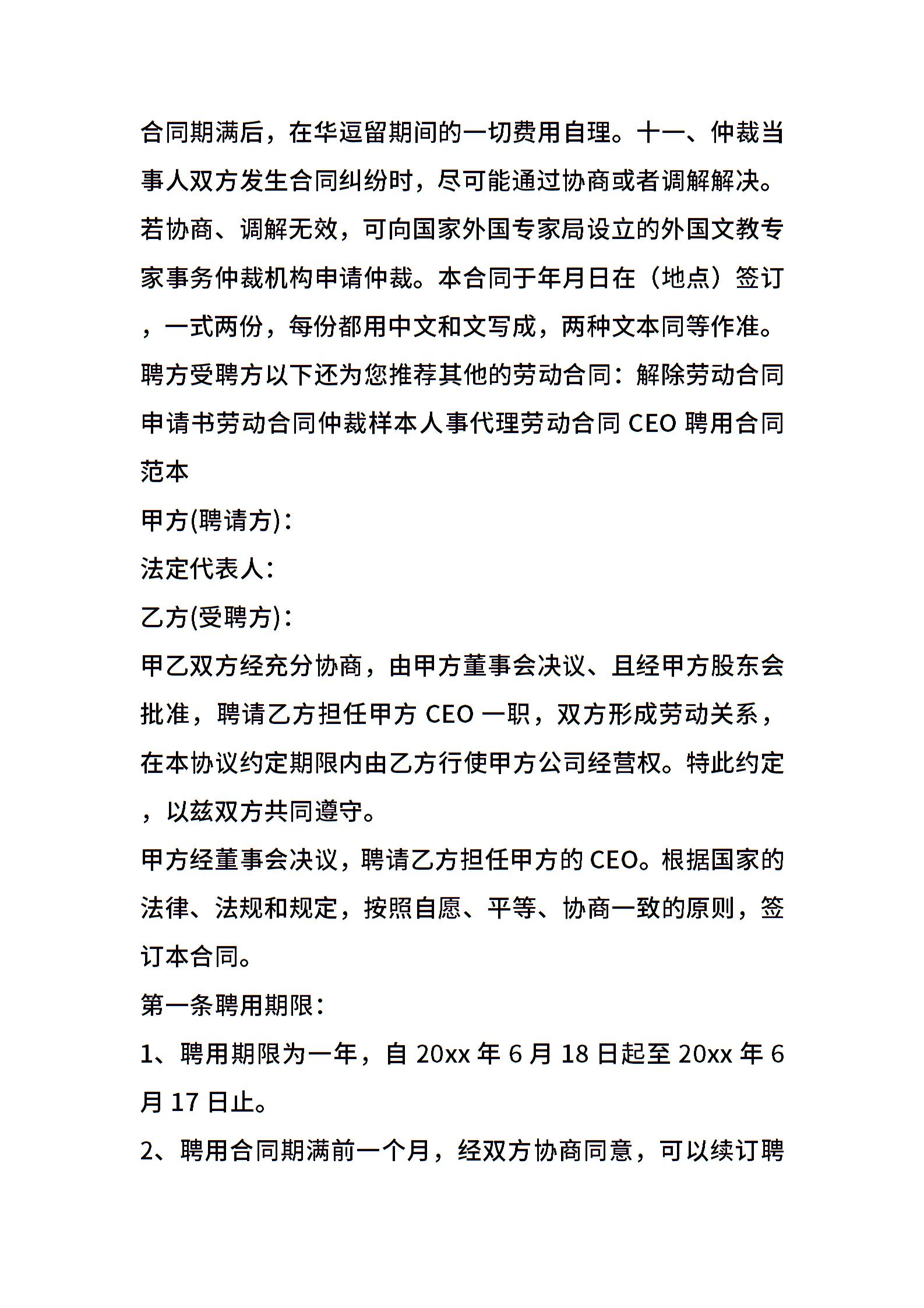 合同期满后，在华逗留期间的一切费用自理。十一、仲裁当事人双方发生合同纠纷时，尽可能通过协商或者调解解决。若协商、调解无效，可向国家外国专家局设立的外国文教专家事务仲裁机构申请仲裁。本合同于年月日在（地点）签订，一式两份，每份都用中文和文写成，两种文本同等作准。聘方受聘方以下还为您推荐其他的劳动合同：解除劳动合同申请书劳动合同仲裁样本人事代理劳动合同 CEO 聘用合同范本

甲方(聘请方)：

法定代表人：

乙方(受聘方)：

甲乙双方经充分协商，由甲方董事会决议、且经甲方股东会批准，聘请乙方担任甲方 CEO 一职，双方形成劳动关系，在本协议约定期限内由乙方行使甲方公司经营权。特此约定，以兹双方共同遵守。

甲方经董事会决议，聘请乙方担任甲方的 CEO。根据国家的法律、法规和规定，按照自愿、平等、协商一致的原则，签订本合同。

第一条聘用期限：

1、聘用期限为一年，自 20xx 年 6 月 18 日起至 20xx 年 6 月 17 日止。

2、聘用合同期满前一个月，经双方协商同意，可以续订聘